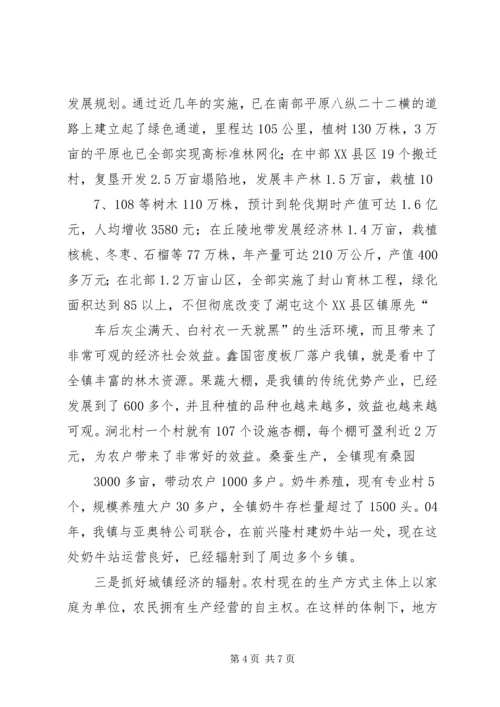 发展规划。通过近几年的实施，已在南部平原八纵二十二横的道路上建立起了绿色通道，里程达105公里，植树130万株，3万亩的平原也已全部实现高标准林网化；在中部XX县区19个搬迁村，复垦开发2.5万亩塌陷地，发展丰产林1.5万亩，栽植10

7、108等树木110万株，预计到轮伐期时产值可达1.6亿元，人均增收3580元；在丘陵地带发展经济林1.4万亩，栽植核桃、冬枣、石榴等77万株，年产量可达210万公斤，产值400多万元；在北部1.2万亩山区，全部实施了封山育林工程，绿化面积达到85以上，不但彻底改变了湖屯这个XX县区镇原先“

车后灰尘满天、白衬衣一天就黑”的生活环境，而且带来了非常可观的经济社会效益。鑫国密度板厂落户我镇，就是看中了全镇丰富的林木资源。果蔬大棚，是我镇的传统优势产业，已经发展到了600多个，并且种植的品种也越来越多，效益也越来越可观。涧北村一个村就有107个设施杏棚，每个棚可盈利近2万元，为农户带来了非常好的效益。桑蚕生产，全镇现有桑园

3000多亩，带动农户1000多户。奶牛养殖，现有专业村5个，规模养殖大户30多户，全镇奶牛存栏量超过了1500头。04年，我镇与亚奥特公司联合，在前兴隆村建奶牛站一处，现在这处奶牛站运营良好，已经辐射到了周边多个乡镇。

三是抓好城镇经济的辐射。农村现在的生产方式主体上以家庭为单位，农民拥有生产经营的自主权。在这样的体制下，地方

第4页 共7页